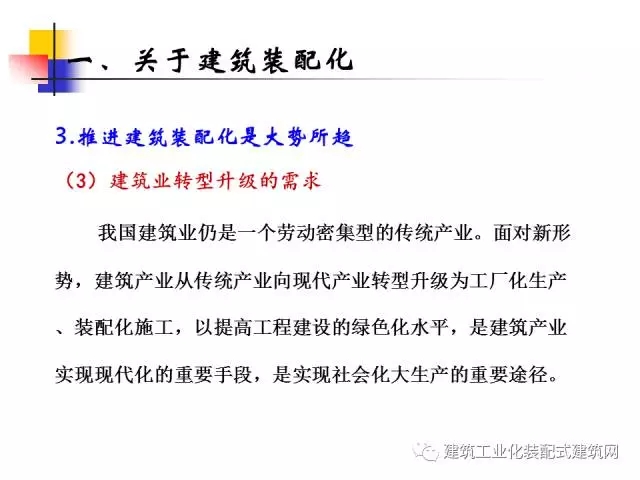 一、关于建筑装配化

3.推进建筑装配化是大势所趋

（3）建筑业转型升级的需求

我国建筑业仍是一个劳动密集型的传统产业。面对新形势，建筑产业从传统产业向现代产业转型升级为工厂化生产、装配化施工，以提高工程建设的绿色化水平，是建筑产业实现现代化的重要手段，是实现社会化大生产的重要途径。

建筑工业化装配式建筑网